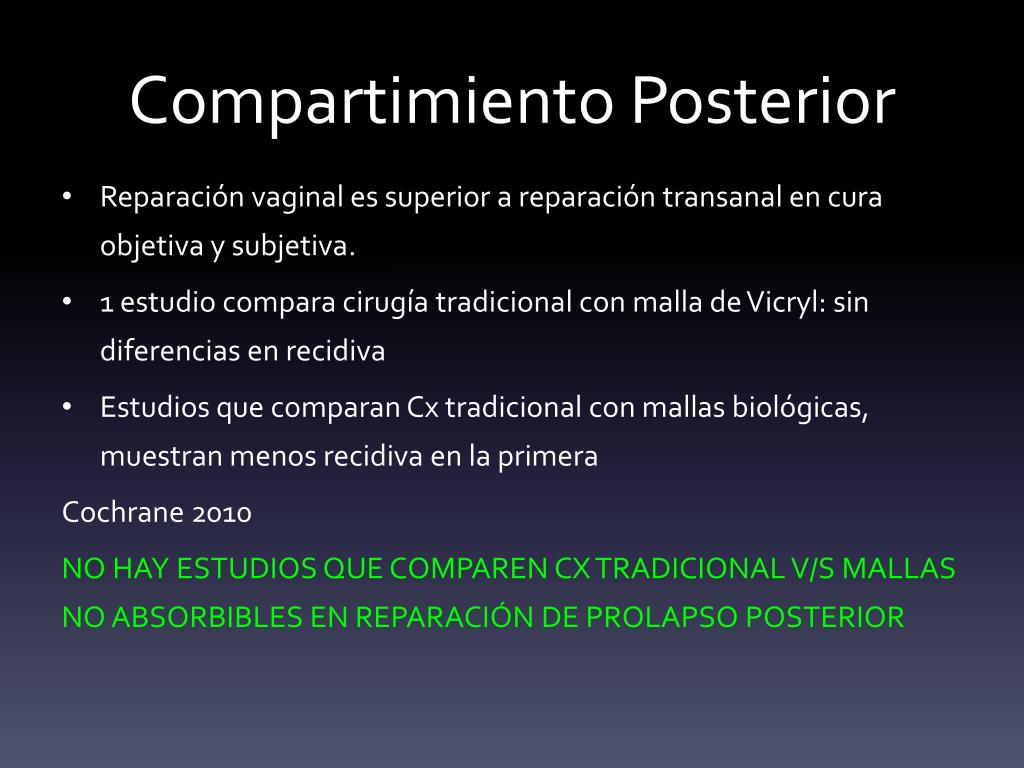 Compartimiento Posterior

• Reparación vaginal es superior a reparación transanal en cura objetiva y subjetiva.

• 1 estudio compara cirugía tradicional con malla de Vicryl: sin diferencias en recidiva

• Estudios que comparan Cx tradicional con mallas biológicas, muestran menos recidiva en la primera

Cochrane 2010

NO HAY ESTUDIOS QUE COMPAREN CX TRADICIONAL V/S MALLAS NO ABSORBIBLES EN REPARACIÓN DE PROLAPSO POSTERIOR